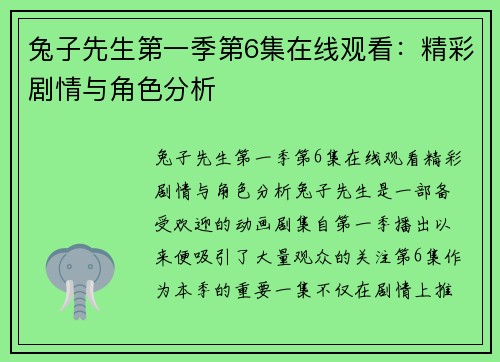 兔子先生第一季第6集在线观看：精彩剧情与角色分析

兔子先生第一季第6集在线观看精彩剧情与角色分析兔子先生是一部备受欢迎的动画剧集自第一季播出以来便吸引了大量观众的关注第6集作为本季的重要一集不仅在剧情上推